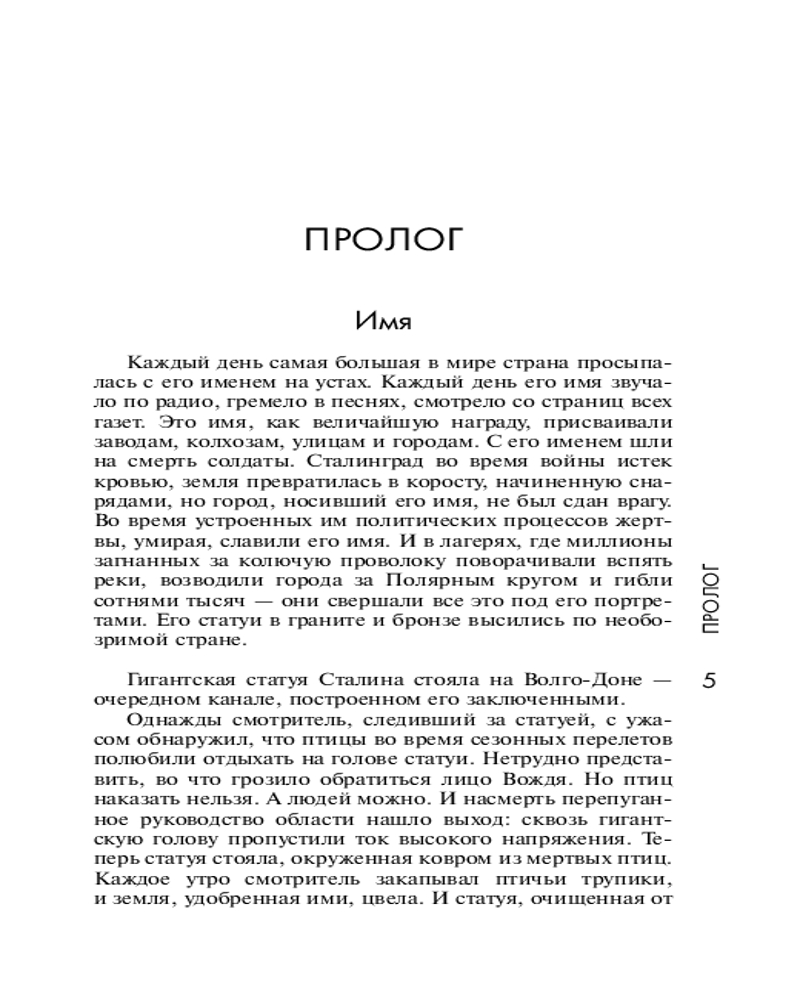 ПРОЛОГ

Имя

Каждый день самая большая в мире страна просыпалась с его именем на устах. Каждый день его имя звучало по радио, гремело в песнях, смотрело со страниц всех газет. Это имя, как величайшую награду, присваивали заводам, колхозам, улицам и городам. С его именем шли на смерть солдаты. Сталинград во время войны истек кровью, земля превратилась в коросту, начиненную снарядами, но город, носивший его имя, не был сдан врагу. Во время устроенных им политических процессов жертвы, умирая, славили его имя. И в лагерях, где миллионы загнанных за колючую проволоку поворачивали вспять реки, возводили города за Полярным кругом и гибли сотнями тысяч — они свершали все это под его портретами. Его статуи в граните и бронзе высились по необозримой стране.

Гигантская статуя Сталина стояла на Волго-Доне — очередном канале, построенном его заключенными.

Однажды смотритель, следивший за статуей, с ужасом обнаружил, что птицы во время сезонных перелетов полюбили отдыхать на голове статуи. Нетрудно представить, во что грозило обратиться лицо Вождя. Но птиц наказать нельзя. А людей можно. И насмерть перепуганное руководство области нашло выход: сквозь гигантскую голову пропустили ток высокого напряжения. Теперь статуя стояла, окруженная ковром из мертвых птиц. Каждое утро смотритель закапывал птичьи трупики, и земля, удобренная ими, цвела. И статуя, очищенная от

ПРОЛОГ

5